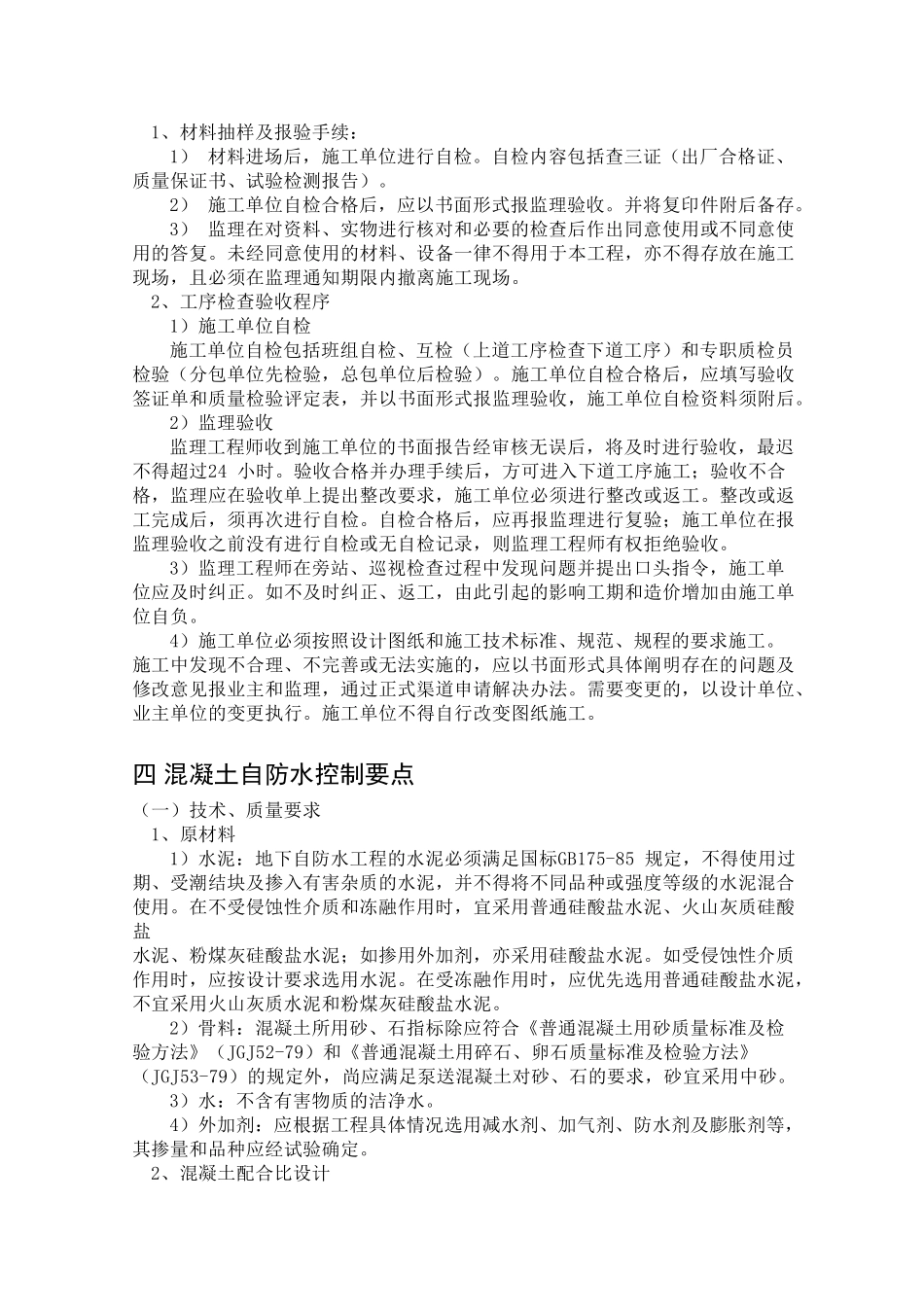 1、材料抽样及报验手续：

1） 材料进场后，施工单位进行自检。自检内容包括查三证（出厂合格证、质量保证书、试验检测报告）。

2） 施工单位自检合格后，应以书面形式报监理验收。并将复印件附后备存。

3） 监理在对资料、实物进行核对和必要的检查后作出同意使用或不同意使用的答复。未经同意使用的材料、设备一律不得用于本工程，亦不得存放在施工现场，且必须在监理通知期限内撤离施工现场。

2、工序检查验收程序

1）施工单位自检

施工单位自检包括班组自检、互检（上道工序检查下道工序）和专职质检员检验（分包单位先检验，总包单位后检验）。施工单位自检合格后，应填写验收签证单和质量检验评定表，并以书面形式报监理验收，施工单位自检资料须附后。

2）监理验收

监理工程师收到施工单位的书面报告经审核无误后，将及时进行验收，最迟不得超过24 小时。验收合格并办理手续后，方可进入下道工序施工；验收不合格，监理应在验收单上提出整改要求，施工单位必须进行整改或返工。整改或返工完成后，须再次进行自检。自检合格后，应再报监理进行复验；施工单位在报监理验收之前没有进行自检或无自检记录，则监理工程师有权拒绝验收。

3）监理工程师在旁站、巡视检查过程中发现问题并提出口头指令，施工单位应及时纠正。如不及时纠正、返工，由此引起的影响工期和造价增加由施工单位自负。

4）施工单位必须按照设计图纸和施工技术标准、规范、规程的要求施工。施工中发现不合理、不完善或无法实施的，应以书面形式具体阐明存在的问题及修改意见报业主和监理，通过正式渠道申请解决办法。需要变更的，以设计单位、业主单位的变更执行。施工单位不得自行改变图纸施工。

四 混凝土自防水控制要点

（一）技术、质量要求

1、原材料

1）水泥：地下自防水工程的水泥必须满足国标GB175-85 规定，不得使用过期、受潮结块及掺入有害杂质的水泥，并不得将不同品种或强度等级的水泥混合使用。在不受侵蚀性介质和冻融作用时，宜采用普通硅酸盐水泥、火山灰质硅酸盐

水泥、粉煤灰硅酸盐水泥；如掺用外加剂，亦采用硅酸盐水泥。如受侵蚀性介质作用时，应按设计要求选用水泥。在受冻融作用时，应优先选用普通硅酸盐水泥，不宜采用火山灰质水泥和粉煤灰硅酸盐水泥。

2）骨料：混凝土所用砂、石指标除应符合《普通混凝土用砂质量标准及检验方法》（JGJ52-79）和《普通混凝土用碎石、卵石质量标准及检验方法》（JGJ53-79）的规定外，尚应满足泵送混凝土对砂、石的要求，砂宜采用中砂。

3）水：不含有害物质的洁净水。

4）外加剂：应根据工程具体情况选用减水剂、加气剂、防水剂及膨胀剂等，其掺量和品种应经试验确定。

2、混凝土配合比设计